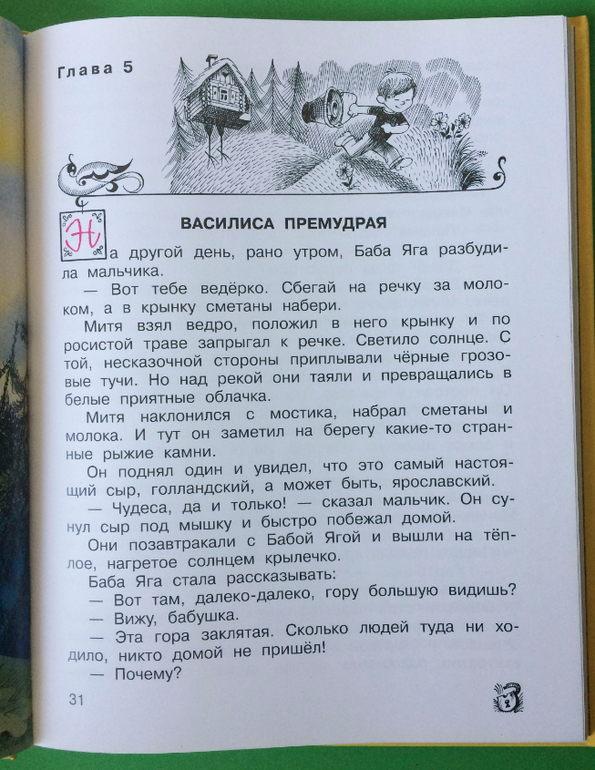 Глава 5

ВАСИЛИСА ПРЕМУДРАЯ

На другой день, рано утром, Баба Яга разбудила мальчика.

— Вот тебе ведёрко. Сбегай на речку за молоком, а в крынку сметаны набери.

Митя взял ведро, положил в него крынку и по росистой траве запрыгал к речке. Светило солнце. С той, несказочной стороны приплывали чёрные грозовые тучи. Но над рекой они таяли и превращались в белые приятные облачка.

Митя наклонился с мостика, набрал сметаны и молока. И тут он заметил на берегу какие-то странные рыжие камни.

Он поднял один и увидел, что это самый настоящий сыр, голландский, а может быть, ярославский.

— Чудеса, да и только! — сказал мальчик. Он сунул сыр под мышку и быстро побежал домой.

Они позавтракали с Бабой Ягой и вышли на тёплое, нагретое солнцем крылечко.

Баба Яга стала рассказывать:

— Вот там, далеко-далеко, гору большую видишь?

— Вижу, бабушка.

— Эта гора заклятая. Сколько людей туда ни ходило, никто домой не пришёл!

— Почему?

31